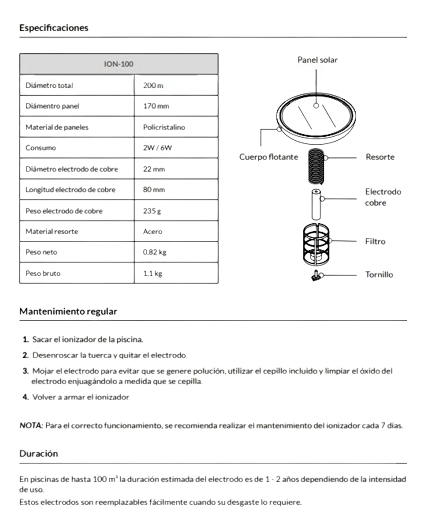 Especificaciones

| ION-100 | |
|---|---|
| Diámetro total | 200 m |
| Diámentro panel | 170 mm |
| Material de paneles | Policristalino |
| Consumo | 2W / 6W |
| Diámetro electrodo de cobre | 22 mm |
| Longitud electrodo de cobre | 80 mm |
| Peso electrodo de cobre | 235 g |
| Material resorte | Acero |
| Peso neto | 0.82 kg |
| Peso bruto | 1.1 kg |

Panel solar
Cuerpo flotante
Resorte
Electrodo cobre
Filtro
Tornillo

Mantenimiento regular

1. Sacar el ionizador de la piscina.
2. Desenroscar la tuerca y quitar el electrodo.
3. Mojar el electrodo para evitar que se genere polución, utilizar el cepillo incluido y limpiar el óxido del electrodo enjuagándolo a medida que se cepilla.
4. Volver a armar el ionizador

NOTA: Para el correcto funcionamiento, se recomienda realizar el mantenimiento del ionizador cada 7 días.

Duración

En piscinas de hasta 100 $m^3$ la duración estimada del electrodo es de 1 - 2 años dependiendo de la intensidad de uso.
Estos electrodos son reemplazables fácilmente cuando su desgaste lo requiere.